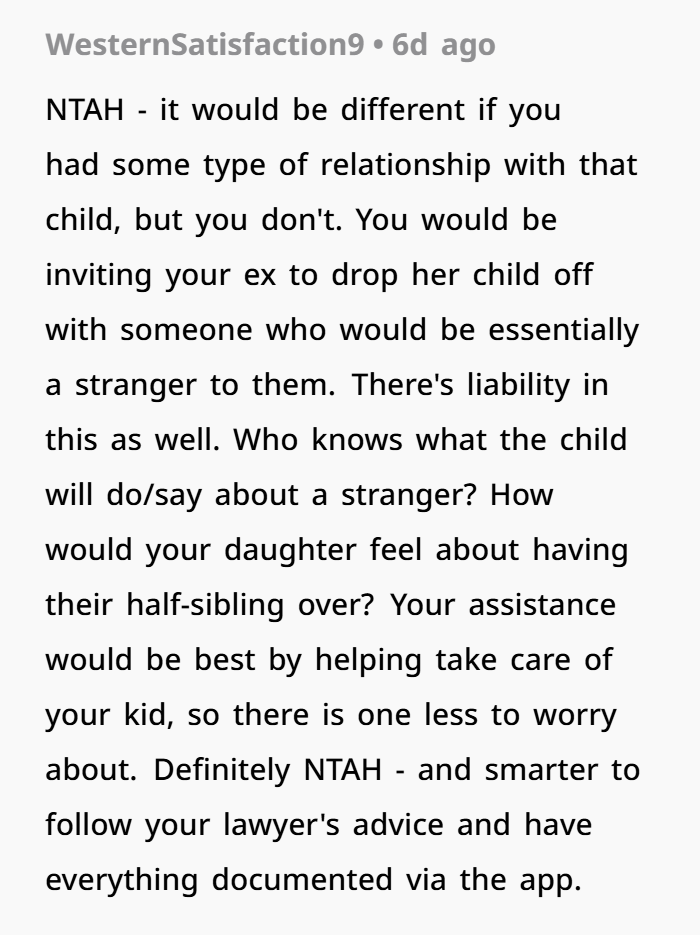 WesternSatisfaction9 • 6d ago

NTAH - it would be different if you had some type of relationship with that child, but you don't. You would be inviting your ex to drop her child off with someone who would be essentially a stranger to them. There's liability in this as well. Who knows what the child will do/say about a stranger? How would your daughter feel about having their half-sibling over? Your assistance would be best by helping take care of your kid, so there is one less to worry about. Definitely NTAH - and smarter to follow your lawyer's advice and have everything documented via the app.